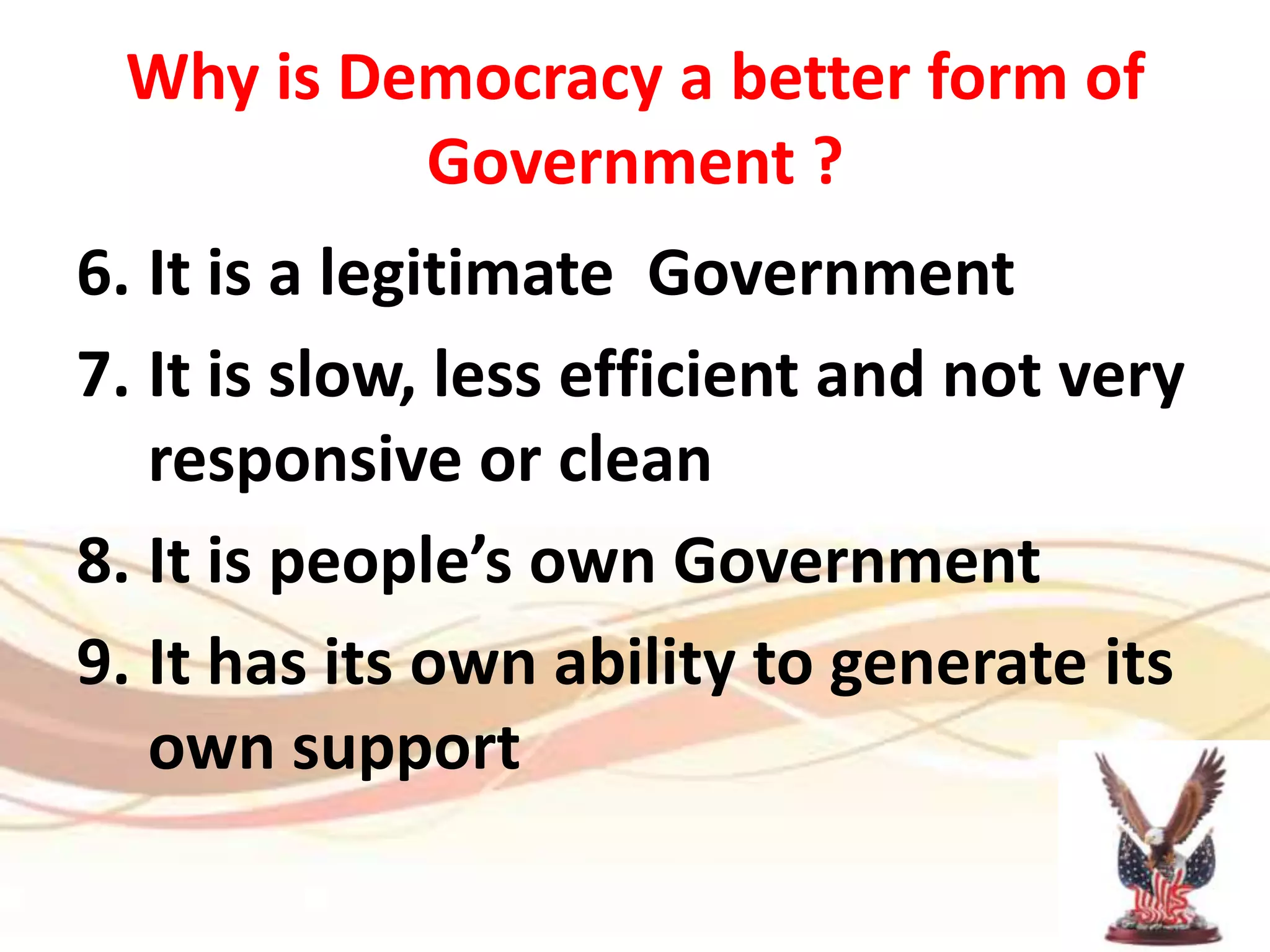 Why is Democracy a better form of Government ?

6. It is a legitimate  Government

7. It is slow, less efficient and not very responsive or clean

8. It is people's own Government

9. It has its own ability to generate its own support